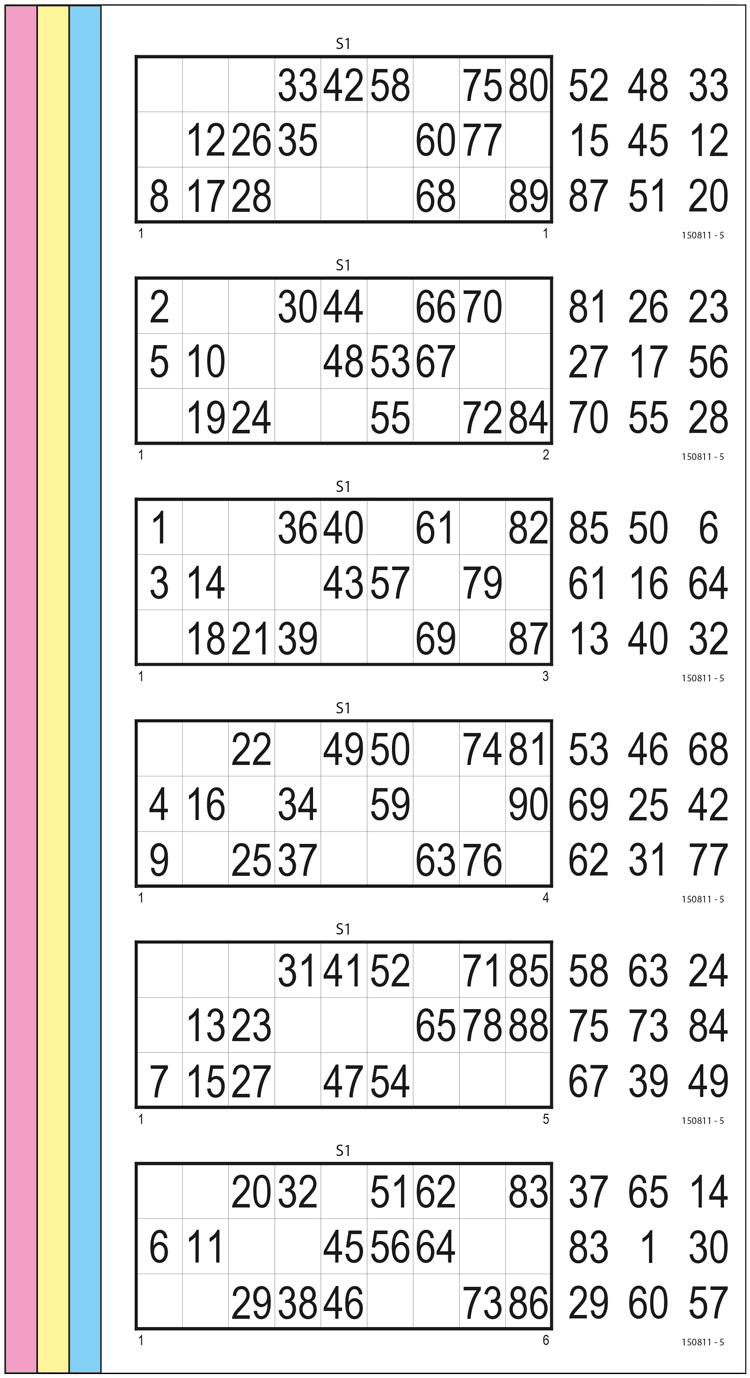 S1

| | | | | | | | | |
|---|---|---|---|---|---|---|---|---|
| | | | 33 | 42 | 58 | | 75 | 80 |
| | 12 | 26 | 35 | | | 60 | 77 | |
| 8 | 17 | 28 | | | | 68 | | 89 |

52 48 33
15 45 12
87 51 20

1 1 150811 - 5

S1

| | | | | | | | | |
|---|---|---|---|---|---|---|---|---|
| 2 | | | 30 | 44 | | 66 | 70 | |
| 5 | 10 | | | 48 | 53 | 67 | | |
| | 19 | 24 | | | 55 | | 72 | 84 |

81 26 23
27 17 56
70 55 28

1 2 150811 - 5

S1

| | | | | | | | | |
|---|---|---|---|---|---|---|---|---|
| 1 | | | 36 | 40 | | 61 | | 82 |
| 3 | 14 | | | 43 | 57 | | 79 | |
| | 18 | 21 | 39 | | | 69 | | 87 |

85 50 6
61 16 64
13 40 32

1 3 150811 - 5

S1

| | | | | | | | | |
|---|---|---|---|---|---|---|---|---|
| | | 22 | | 49 | 50 | | 74 | 81 |
| 4 | 16 | | 34 | | 59 | | | 90 |
| 9 | | 25 | 37 | | | 63 | 76 | |

53 46 68
69 25 42
62 31 77

1 4 150811 - 5

S1

| | | | | | | | | |
|---|---|---|---|---|---|---|---|---|
| | | | 31 | 41 | 52 | | 71 | 85 |
| | 13 | 23 | | | | 65 | 78 | 88 |
| 7 | 15 | 27 | | 47 | 54 | | | |

58 63 24
75 73 84
67 39 49

1 5 150811 - 5

S1

| | | | | | | | | |
|---|---|---|---|---|---|---|---|---|
| | | 20 | 32 | | 51 | 62 | | 83 |
| 6 | 11 | | | 45 | 56 | 64 | | |
| | | 29 | 38 | 46 | | | 73 | 86 |

37 65 14
83 1 30
29 60 57

1 6 150811 - 5